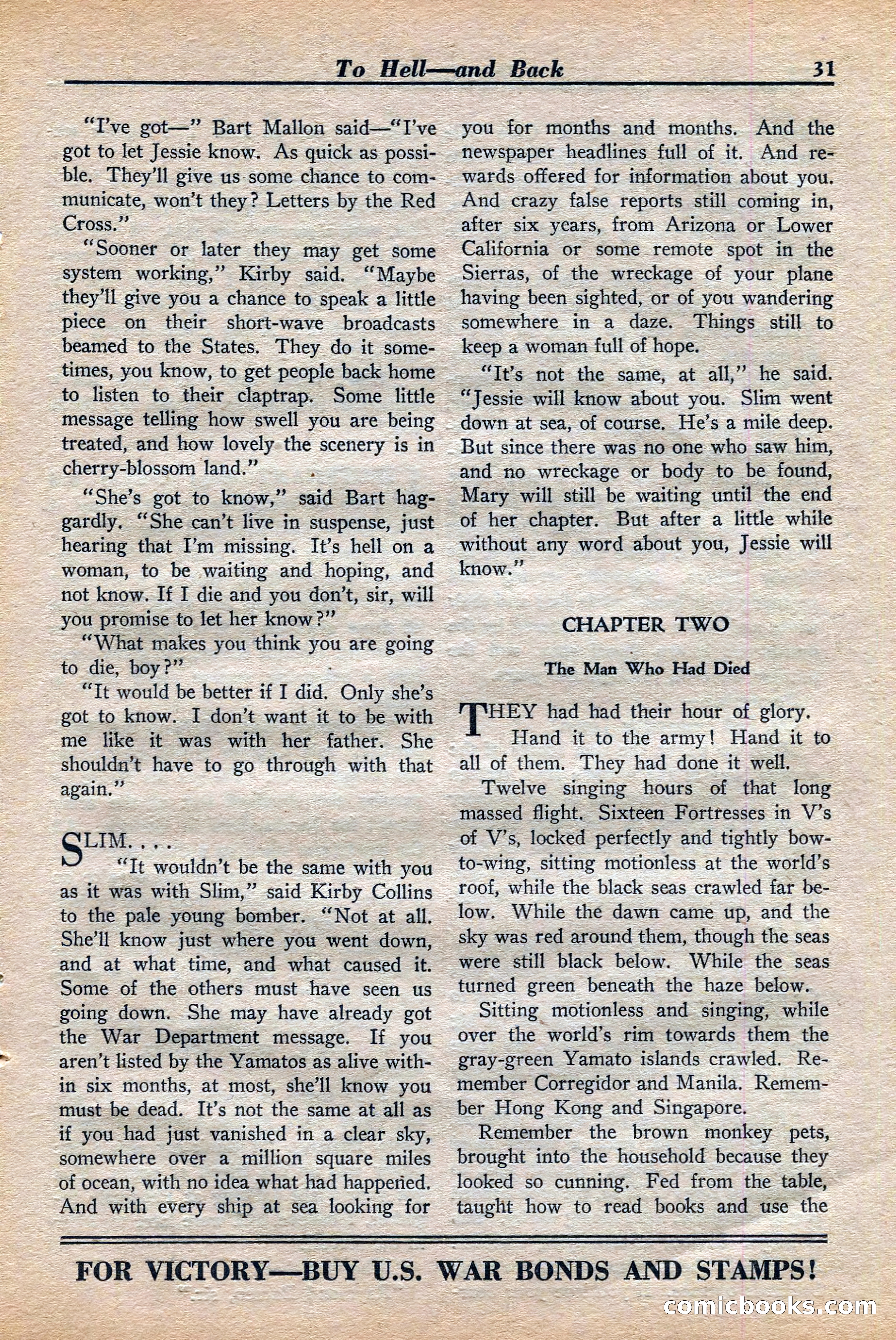 To Hell—and Back 31

"I've got—" Bart Mallon said—"I've got to let Jessie know. As quick as possible. They'll give us some chance to communicate, won't they? Letters by the Red Cross."

"Sooner or later they may get some system working," Kirby said. "Maybe they'll give you a chance to speak a little piece on their short-wave broadcasts beamed to the States. They do it sometimes, you know, to get people back home to listen to their claptrap. Some little message telling how swell you are being treated, and how lovely the scenery is in cherry-blossom land."

"She's got to know," said Bart haggardly. "She can't live in suspense, just hearing that I'm missing. It's hell on a woman, to be waiting and hoping, and not know. If I die and you don't, sir, will you promise to let her know?"

"What makes you think you are going to die, boy?"

"It would be better if I did. Only she's got to know. I don't want it to be with me like it was with her father. She shouldn't have to go through with that again."

SLIM. . . .

"It wouldn't be the same with you as it was with Slim," said Kirby Collins to the pale young bomber. "Not at all. She'll know just where you went down, and at what time, and what caused it. Some of the others must have seen us going down. She may have already got the War Department message. If you aren't listed by the Yamatos as alive within six months, at most, she'll know you must be dead. It's not the same at all as if you had just vanished in a clear sky, somewhere over a million square miles of ocean, with no idea what had happened. And with every ship at sea looking for you for months and months. And the newspaper headlines full of it. And rewards offered for information about you. And crazy false reports still coming in, after six years, from Arizona or Lower California or some remote spot in the Sierras, of the wreckage of your plane having been sighted, or of you wandering somewhere in a daze. Things still to keep a woman full of hope.

"It's not the same, at all," he said. "Jessie will know about you. Slim went down at sea, of course. He's a mile deep. But since there was no one who saw him, and no wreckage or body to be found, Mary will still be waiting until the end of her chapter. But after a little while without any word about you, Jessie will know."

CHAPTER TWO

The Man Who Had Died

THEY had had their hour of glory.

Hand it to the army! Hand it to all of them. They had done it well.

Twelve singing hours of that long massed flight. Sixteen Fortresses in V's of V's, locked perfectly and tightly bow-to-wing, sitting motionless at the world's roof, while the black seas crawled far below. While the dawn came up, and the sky was red around them, though the seas were still black below. While the seas turned green beneath the haze below.

Sitting motionless and singing, while over the world's rim towards them the gray-green Yamato islands crawled. Remember Corregidor and Manila. Remember Hong Kong and Singapore.

Remember the brown monkey pets, brought into the household because they looked so cunning. Fed from the table, taught how to read books and use the

FOR VICTORY—BUY U.S. WAR BONDS AND STAMPS!

comicbooks.com